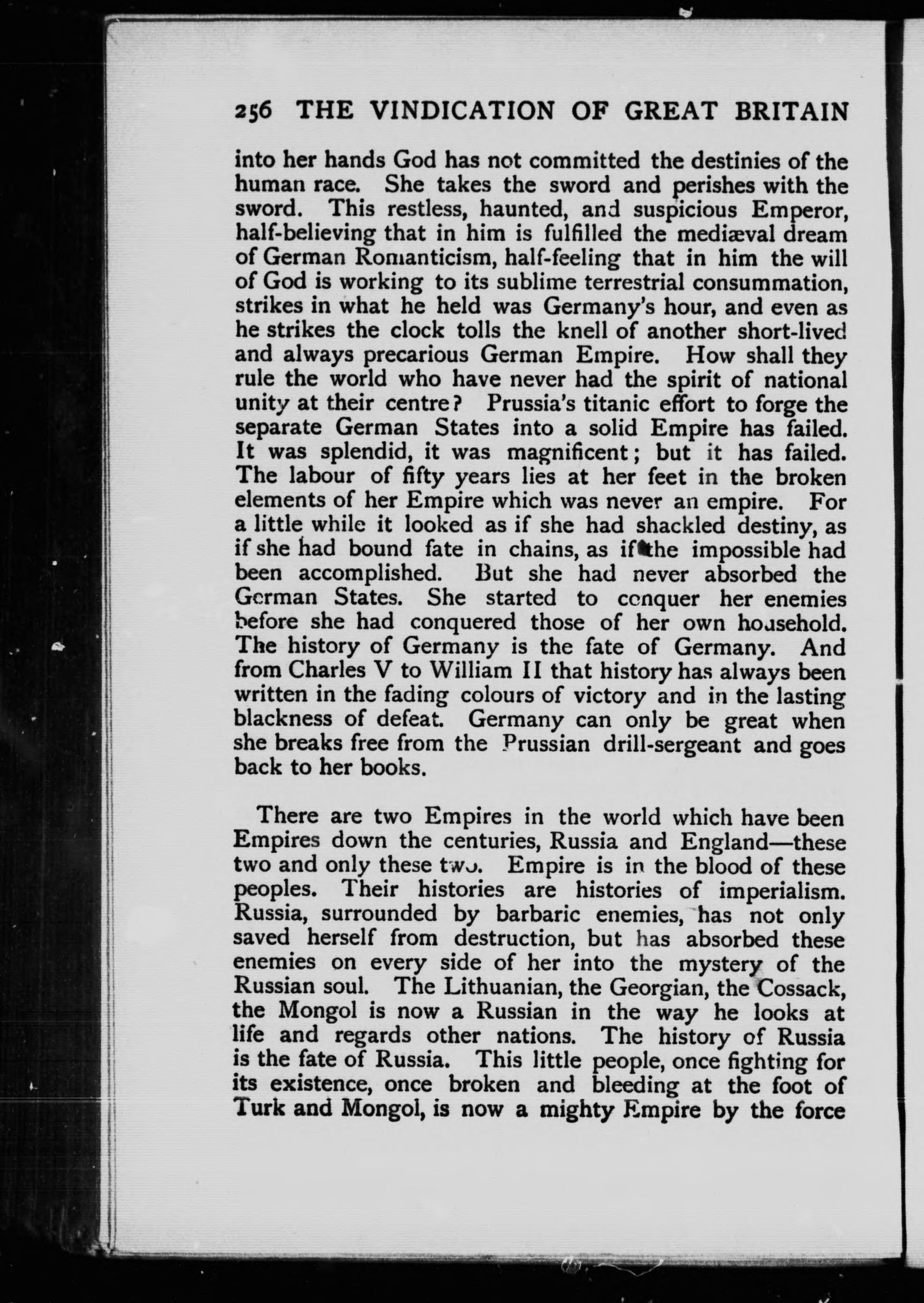 256 THE VINDICATION OF GREAT BRITAIN

into her hands God has not committed the destinies of the human race. She takes the sword and perishes with the sword. This restless, haunted, and suspicious Emperor, half-believing that in him is fulfilled the mediæval dream of German Romanticism, half-feeling that in him the will of God is working to its sublime terrestrial consummation, strikes in what he held was Germany's hour, and even as he strikes the clock tolls the knell of another short-lived and always precarious German Empire. How shall they rule the world who have never had the spirit of national unity at their centre? Prussia's titanic effort to forge the separate German States into a solid Empire has failed. It was splendid, it was magnificent; but it has failed. The labour of fifty years lies at her feet in the broken elements of her Empire which was never an empire. For a little while it looked as if she had shackled destiny, as if she had bound fate in chains, as if the impossible had been accomplished. But she had never absorbed the German States. She started to conquer her enemies before she had conquered those of her own household. The history of Germany is the fate of Germany. And from Charles V to William II that history has always been written in the fading colours of victory and in the lasting blackness of defeat. Germany can only be great when she breaks free from the Prussian drill-sergeant and goes back to her books.

There are two Empires in the world which have been Empires down the centuries, Russia and England—these two and only these two. Empire is in the blood of these peoples. Their histories are histories of imperialism. Russia, surrounded by barbaric enemies, has not only saved herself from destruction, but has absorbed these enemies on every side of her into the mystery of the Russian soul. The Lithuanian, the Georgian, the Cossack, the Mongol is now a Russian in the way he looks at life and regards other nations. The history of Russia is the fate of Russia. This little people, once fighting for its existence, once broken and bleeding at the foot of Turk and Mongol, is now a mighty Empire by the force